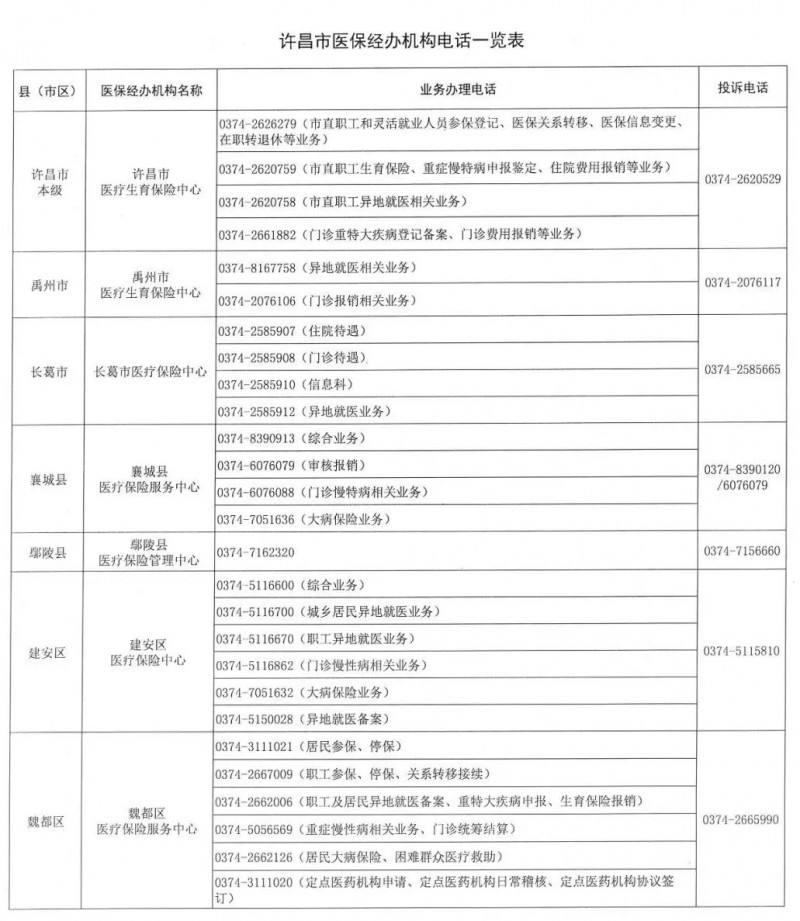 许昌市医保经办机构电话一览表

| 县（市区） | 医保经办机构名称 | 业务办理电话 | 投诉电话 |
|---|---|---|---|
| 许昌市本级 | 许昌市医疗生育保险中心 | 0374-2626279（市直职工和灵活就业人员参保登记、医保关系转移、医保信息变更、在职转退休等业务） | 0374-2620529 |
| | | 0374-2620759（市直职工生育保险、重症慢特病申报鉴定、住院费用报销等业务） | |
| | | 0374-2620758（市直职工异地就医相关业务） | |
| | | 0374-2661882（门诊重特大疾病登记备案、门诊费用报销等业务） | |
| 禹州市 | 禹州市医疗生育保险中心 | 0374-8167758（异地就医相关业务） | 0374-2076117 |
| | | 0374-2076106（门诊报销相关业务） | |
| 长葛市 | 长葛市医疗保险中心 | 0374-2585907（住院待遇） | 0374-2585665 |
| | | 0374-2585908（门诊待遇） | |
| | | 0374-2585910（信息科） | |
| | | 0374-2585912（异地就医业务） | |
| 襄城县 | 襄城县医疗保险服务中心 | 0374-8390913（综合业务） | 0374-8390120/6076079 |
| | | 0374-6076079（审核报销） | |
| | | 0374-6076088（门诊慢特病相关业务） | |
| | | 0374-7051636（大病保险业务） | |
| 鄢陵县 | 鄢陵县医疗保险管理中心 | 0374-7162320 | 0374-7156660 |
| 建安区 | 建安区医疗保险中心 | 0374-5116600（综合业务） | 0374-5115810 |
| | | 0374-5116700（城乡居民异地就医业务） | |
| | | 0374-5116670（职工异地就医业务） | |
| | | 0374-5116862（门诊慢性病相关业务） | |
| | | 0374-7051632（大病保险业务） | |
| | | 0374-5150028（异地就医备案） | |
| 魏都区 | 魏都区医疗保险服务中心 | 0374-3111021（居民参保、停保） | 0374-2665990 |
| | | 0374-2667009（职工参保、停保、关系转移接续） | |
| | | 0374-2662006（职工及居民异地就医备案、重特大疾病申报、生育保险报销） | |
| | | 0374-5056569（重症慢性病相关业务、门诊统筹结算） | |
| | | 0374-2662126（居民大病保险、困难群众医疗救助） | |
| | | 0374-3111020（定点医药机构申请、定点医药机构日常稽核、定点医药机构协议签订） | |